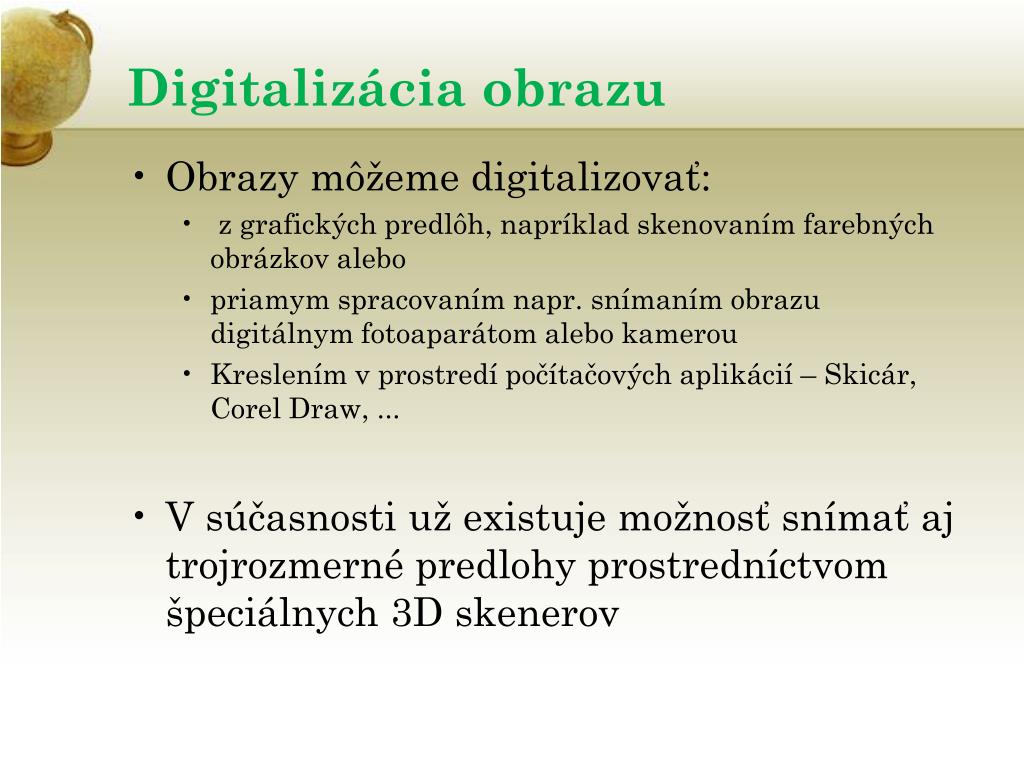 Digitalizácia obrazu

• Obrazy môžeme digitalizovať:
  • z grafických predlôh, napríklad skenovaním farebných obrázkov alebo
  • priamym spracovaním napr. snímaním obrazu digitálnym fotoaparátom alebo kamerou
  • Kreslením v prostredí počítačových aplikácií – Skicár, Corel Draw, ...

• V súčasnosti už existuje možnosť snímať aj trojrozmerné predlohy prostredníctvom špeciálnych 3D skenerov